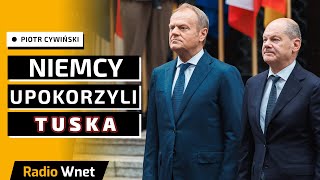 PIOTR CYWIŃSKI

NIEMCY
UPOKORZYLI
TUSKA

Radio Wnet